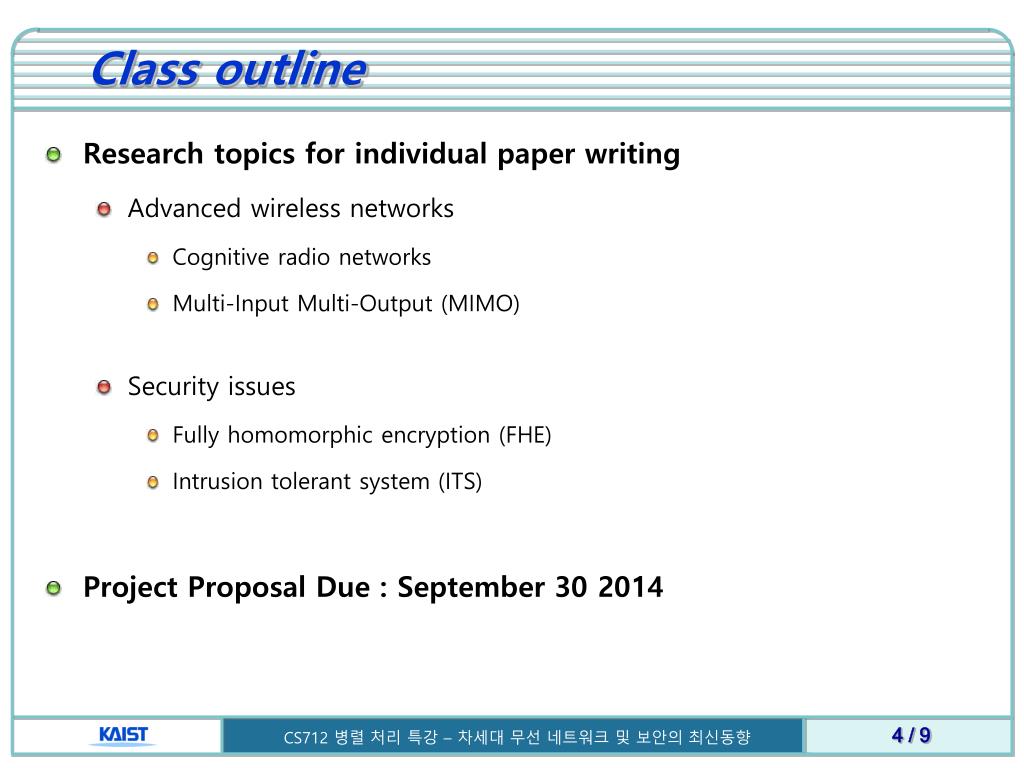 Class outline

Research topics for individual paper writing

Advanced wireless networks

Cognitive radio networks

Multi-Input Multi-Output (MIMO)

Security issues

Fully homomorphic encryption (FHE)

Intrusion tolerant system (ITS)

Project Proposal Due : September 30 2014

KAIST

CS712 병렬 처리 특강 – 차세대 무선 네트워크 및 보안의 최신동향

4 / 9